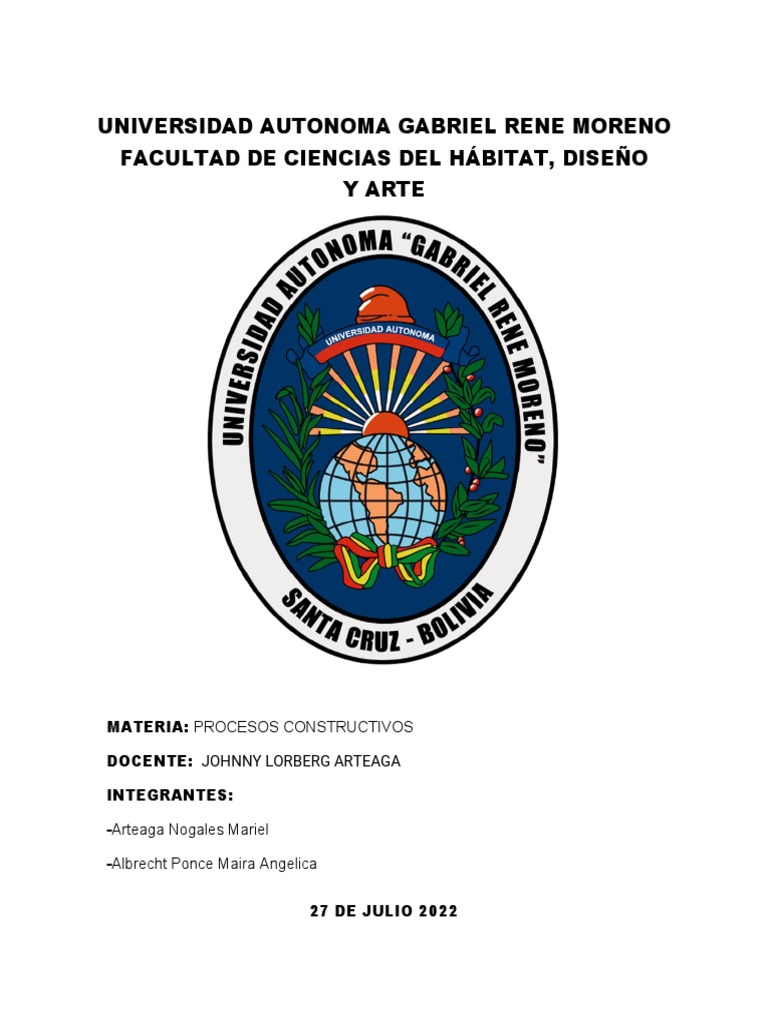 UNIVERSIDAD AUTONOMA GABRIEL RENE MORENO
FACULTAD DE CIENCIAS DEL HÁBITAT, DISEÑO Y ARTE

UNIVERSIDAD AUTONOMA "GABRIEL RENE MORENO"
UNIVERSIDAD AUTONOMA
SANTA CRUZ - BOLIVIA

MATERIA: PROCESOS CONSTRUCTIVOS

DOCENTE: JOHNNY LORBERG ARTEAGA

INTEGRANTES:

-Arteaga Nogales Mariel

-Albrecht Ponce Maira Angelica

27 DE JULIO 2022